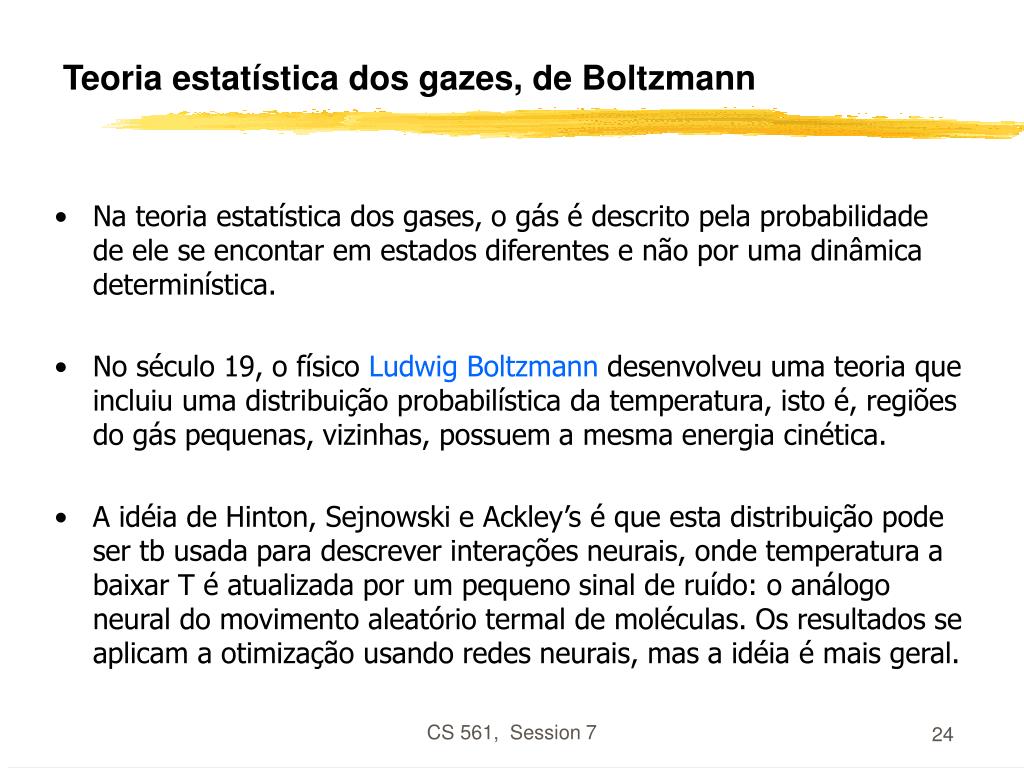 Teoria estatística dos gazes, de Boltzmann

• Na teoria estatística dos gases, o gás é descrito pela probabilidade de ele se encontar em estados diferentes e não por uma dinâmica determinística.

• No século 19, o físico Ludwig Boltzmann desenvolveu uma teoria que incluiu uma distribuição probabilística da temperatura, isto é, regiões do gás pequenas, vizinhas, possuem a mesma energia cinética.

• A idéia de Hinton, Sejnowski e Ackley's é que esta distribuição pode ser tb usada para descrever interações neurais, onde temperatura a baixar T é atualizada por um pequeno sinal de ruído: o análogo neural do movimento aleatório termal de moléculas. Os resultados se aplicam a otimização usando redes neurais, mas a idéia é mais geral.

CS 561, Session 7

24